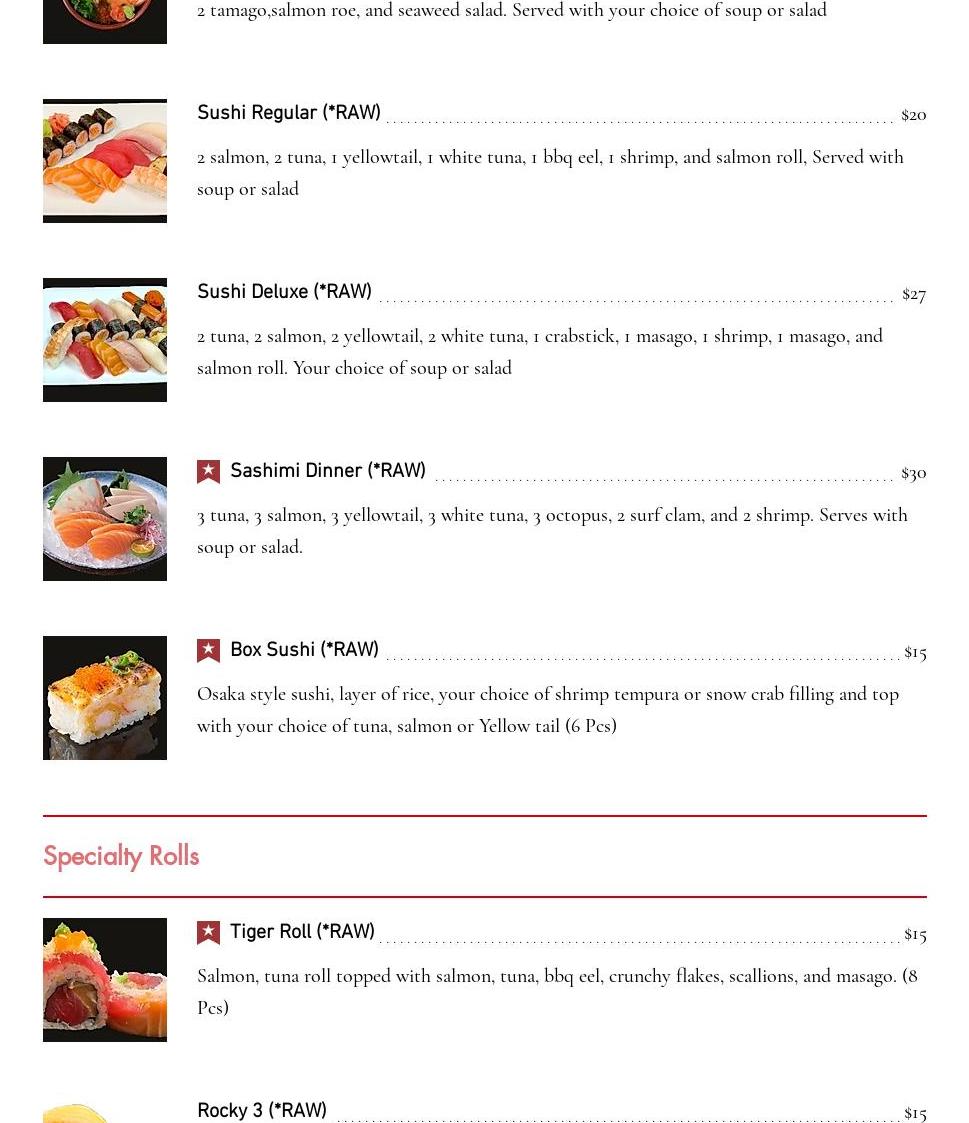 2 tamago,salmon roe, and seaweed salad. Served with your choice of soup or salad

Sushi Regular (*RAW) $20

2 salmon, 2 tuna, 1 yellowtail, 1 white tuna, 1 bbq eel, 1 shrimp, and salmon roll, Served with soup or salad

Sushi Deluxe (*RAW) $27

2 tuna, 2 salmon, 2 yellowtail, 2 white tuna, 1 crabstick, 1 masago, 1 shrimp, 1 masago, and salmon roll. Your choice of soup or salad

Sashimi Dinner (*RAW) $30

3 tuna, 3 salmon, 3 yellowtail, 3 white tuna, 3 octopus, 2 surf clam, and 2 shrimp. Serves with soup or salad.

Box Sushi (*RAW) $15

Osaka style sushi, layer of rice, your choice of shrimp tempura or snow crab filling and top with your choice of tuna, salmon or Yellow tail (6 Pcs)

Specialty Rolls

Tiger Roll (*RAW) $15

Salmon, tuna roll topped with salmon, tuna, bbq eel, crunchy flakes, scallions, and masago. (8 Pcs)

Rocky 3 (*RAW) $15